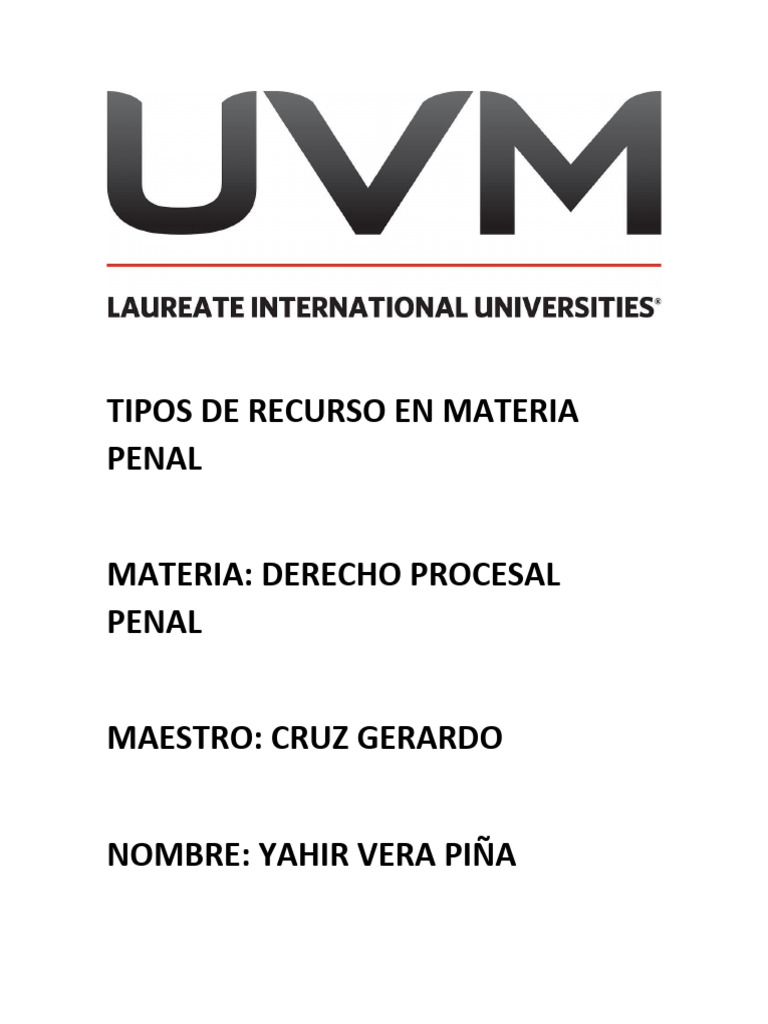 UVM

LAUREATE INTERNATIONAL UNIVERSITIES®

TIPOS DE RECURSO EN MATERIA PENAL

MATERIA: DERECHO PROCESAL PENAL

MAESTRO: CRUZ GERARDO

NOMBRE: YAHIR VERA PIÑA